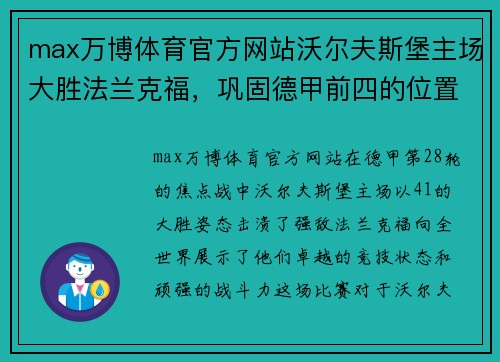 max万博体育官方网站沃尔夫斯堡主场大胜法兰克福，巩固德甲前四的位置

max万博体育官方网站在德甲第28轮的焦点战中沃尔夫斯堡主场以41的大胜姿态击溃了强敌法兰克福向全世界展示了他们卓越的竞技状态和顽强的战斗力这场比赛对于沃尔夫